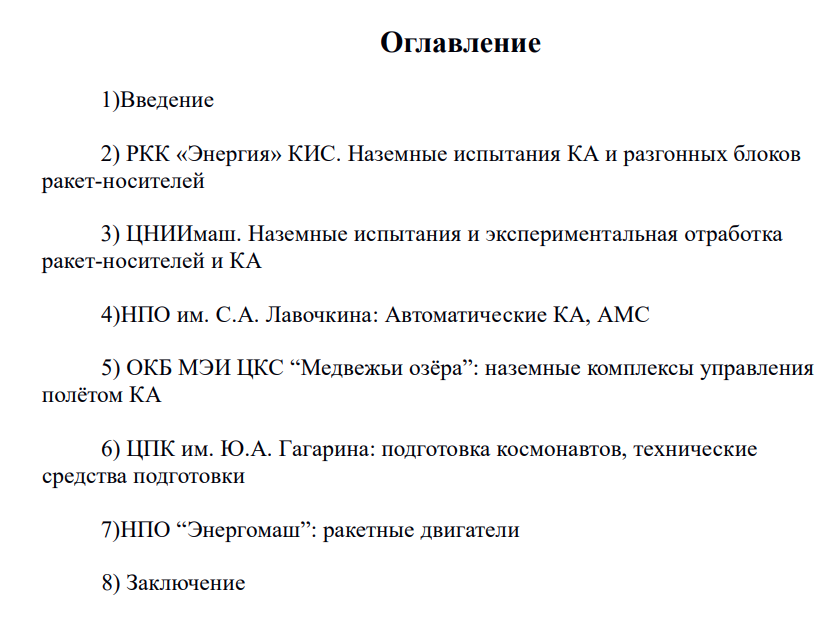 Оглавление

1)Введение

2) РКК «Энергия» КИС. Наземные испытания КА и разгонных блоков ракет-носителей

3) ЦНИИмаш. Наземные испытания и экспериментальная отработка ракет-носителей и КА

4)НПО им. С.А. Лавочкина: Автоматические КА, АМС

5) ОКБ МЭИ ЦКС “Медвежьи озёра”: наземные комплексы управления полётом КА

6) ЦПК им. Ю.А. Гагарина: подготовка космонавтов, технические средства подготовки

7)НПО “Энергомаш”: ракетные двигатели

8) Заключение